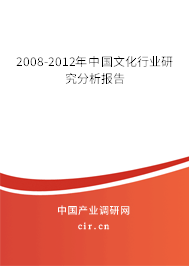 2008-2012年中国文化行业研究分析报告

中国产业调研网
cir.cn